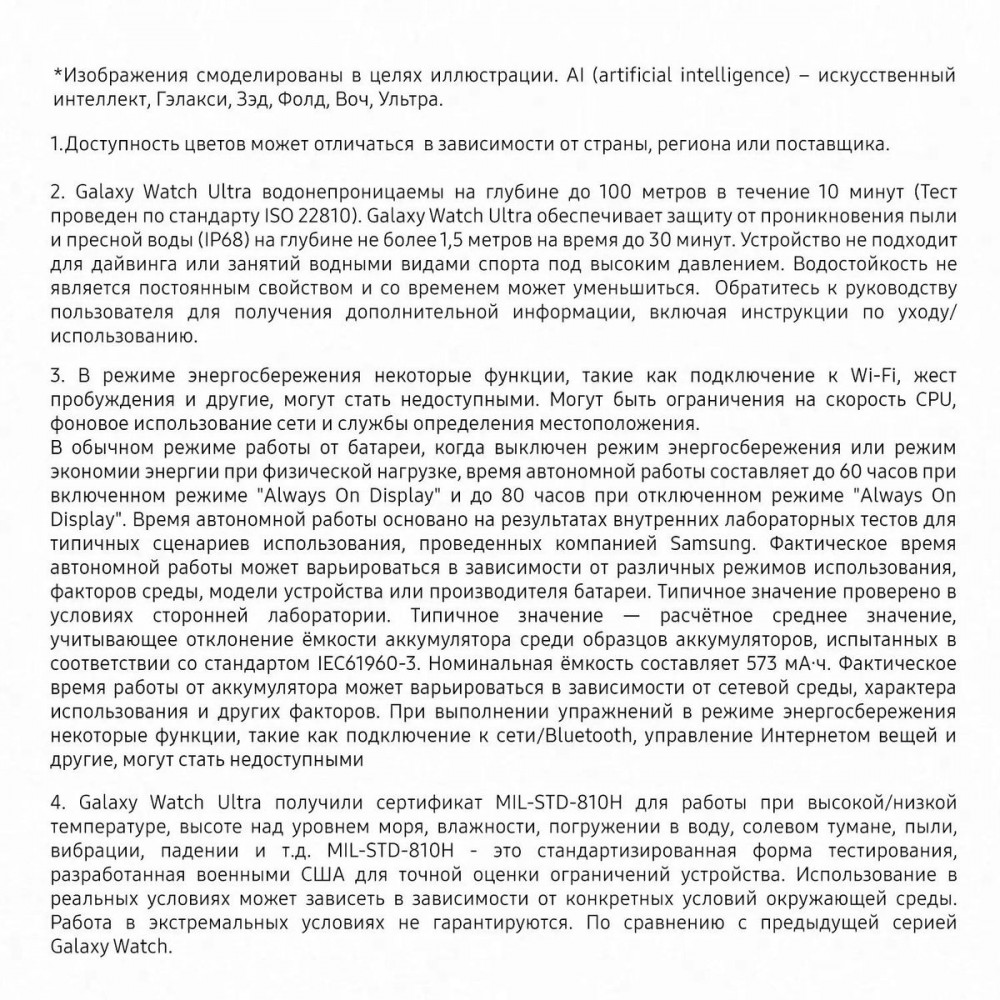 *Изображения смоделированы в целях иллюстрации. AI (artificial intelligence) – искусственный интеллект, Гэлакси, Зэд, Фолд, Воч, Ультра.

1.Доступность цветов может отличаться в зависимости от страны, региона или поставщика.

2. Galaxy Watch Ultra водонепроницаемы на глубине до 100 метров в течение 10 минут (Тест проведен по стандарту ISO 22810). Galaxy Watch Ultra обеспечивает защиту от проникновения пыли и пресной воды (IP68) на глубине не более 1,5 метров на время до 30 минут. Устройство не подходит для дайвинга или занятий водными видами спорта под высоким давлением. Водостойкость не является постоянным свойством и со временем может уменьшиться. Обратитесь к руководству пользователя для получения дополнительной информации, включая инструкции по уходу/использованию.

3. В режиме энергосбережения некоторые функции, такие как подключение к Wi-Fi, жест пробуждения и другие, могут стать недоступными. Могут быть ограничения на скорость CPU, фоновое использование сети и службы определения местоположения.
В обычном режиме работы от батареи, когда выключен режим энергосбережения или режим экономии энергии при физической нагрузке, время автономной работы составляет до 60 часов при включенном режиме "Always On Display" и до 80 часов при отключенном режиме "Always On Display". Время автономной работы основано на результатах внутренних лабораторных тестов для типичных сценариев использования, проведенных компанией Samsung. Фактическое время автономной работы может варьироваться в зависимости от различных режимов использования, факторов среды, модели устройства или производителя батареи. Типичное значение проверено в условиях сторонней лаборатории. Типичное значение — расчётное среднее значение, учитывающее отклонение ёмкости аккумулятора среди образцов аккумуляторов, испытанных в соответствии со стандартом IEC61960-3. Номинальная ёмкость составляет 573 мА·ч. Фактическое время работы от аккумулятора может варьироваться в зависимости от сетевой среды, характера использования и других факторов. При выполнении упражнений в режиме энергосбережения некоторые функции, такие как подключение к сети/Bluetooth, управление Интернетом вещей и другие, могут стать недоступными

4. Galaxy Watch Ultra получили сертификат MIL-STD-810H для работы при высокой/низкой температуре, высоте над уровнем моря, влажности, погружении в воду, солевом тумане, пыли, вибрации, падении и т.д. MIL-STD-810H - это стандартизированная форма тестирования, разработанная военными США для точной оценки ограничений устройства. Использование в реальных условиях может зависеть в зависимости от конкретных условий окружающей среды. Работа в экстремальных условиях не гарантируются. По сравнению с предыдущей серией Galaxy Watch.